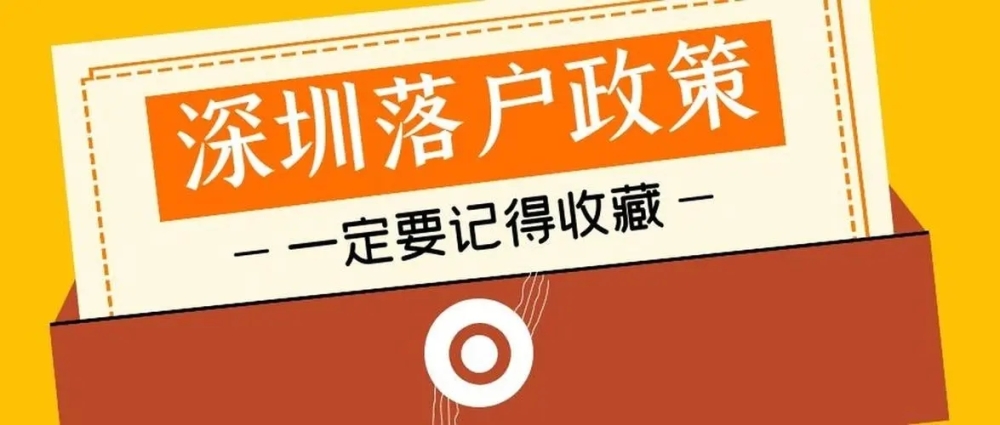 深圳落户政策

— 一定要记得收藏 —